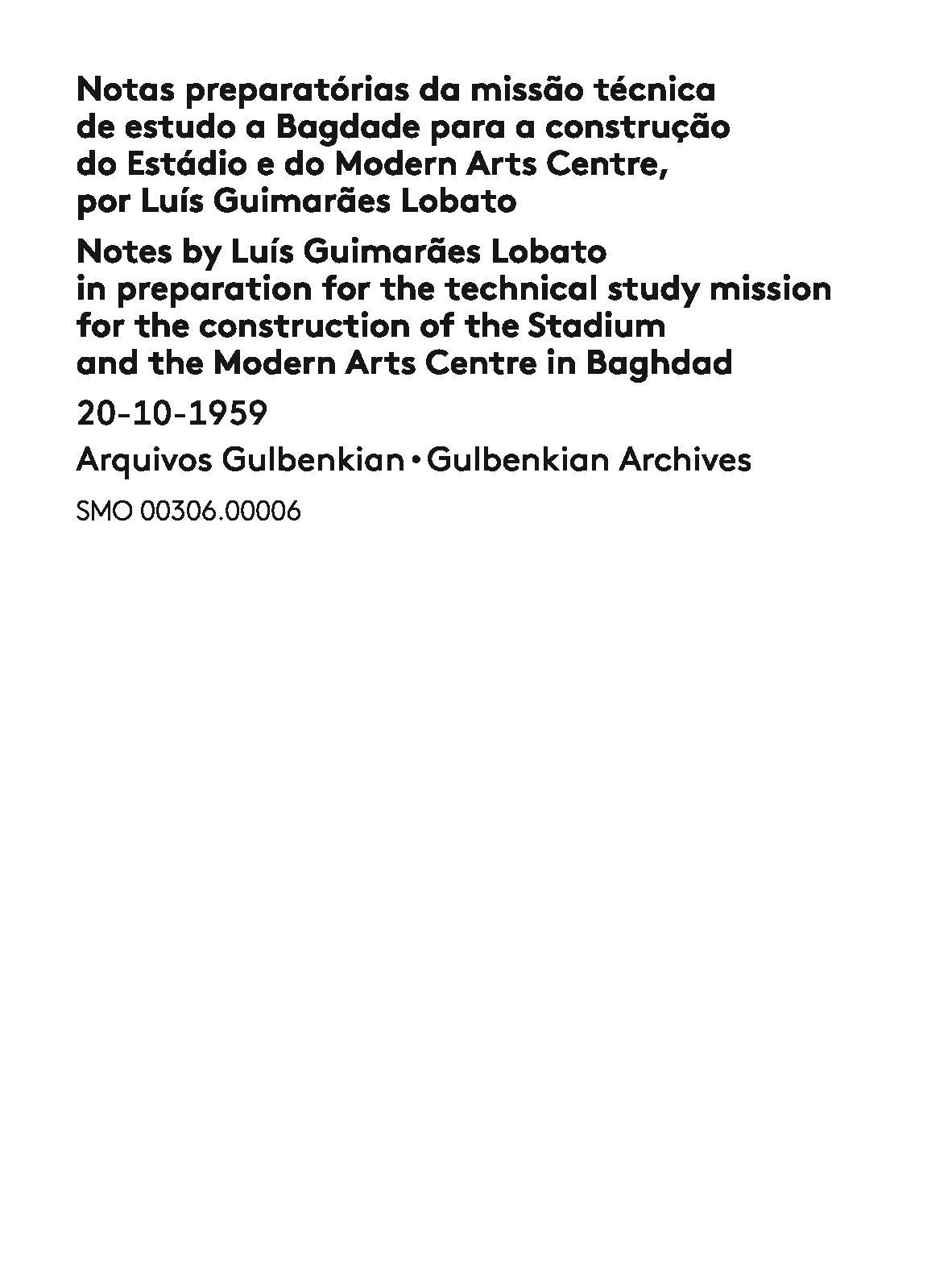 Notas preparatórias da missão técnica de estudo a Bagdade para a construção do Estádio e do Modern Arts Centre, por Luís Guimarães Lobato

Notes by Luís Guimarães Lobato in preparation for the technical study mission for the construction of the Stadium and the Modern Arts Centre in Baghdad

20-10-1959

Arquivos Gulbenkian • Gulbenkian Archives

SMO 00306.00006